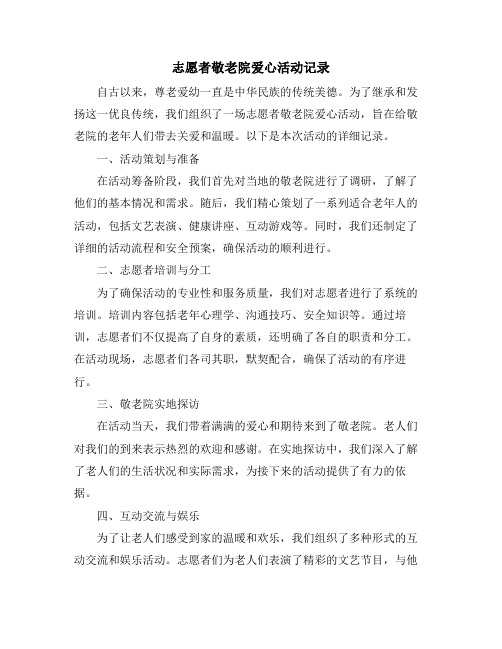 志愿者敬老院爱心活动记录

自古以来，尊老爱幼一直是中华民族的传统美德。为了继承和发扬这一优良传统，我们组织了一场志愿者敬老院爱心活动，旨在给敬老院的老年人们带去关爱和温暖。以下是本次活动的详细记录。

一、活动策划与准备

在活动筹备阶段，我们首先对当地的敬老院进行了调研，了解了他们的基本情况和需求。随后，我们精心策划了一系列适合老年人的活动，包括文艺表演、健康讲座、互动游戏等。同时，我们还制定了详细的活动流程和安全预案，确保活动的顺利进行。

二、志愿者培训与分工

为了确保活动的专业性和服务质量，我们对志愿者进行了系统的培训。培训内容包括老年心理学、沟通技巧、安全知识等。通过培训，志愿者们不仅提高了自身的素质，还明确了各自的职责和分工。在活动现场，志愿者们各司其职，默契配合，确保了活动的有序进行。

三、敬老院实地探访

在活动当天，我们带着满满的爱心和期待来到了敬老院。老人们对我们的到来表示热烈的欢迎和感谢。在实地探访中，我们深入了解了老人们的生活状况和实际需求，为接下来的活动提供了有力的依据。

四、互动交流与娱乐

为了让老人们感受到家的温暖和欢乐，我们组织了多种形式的互动交流和娱乐活动。志愿者们为老人们表演了精彩的文艺节目，与他